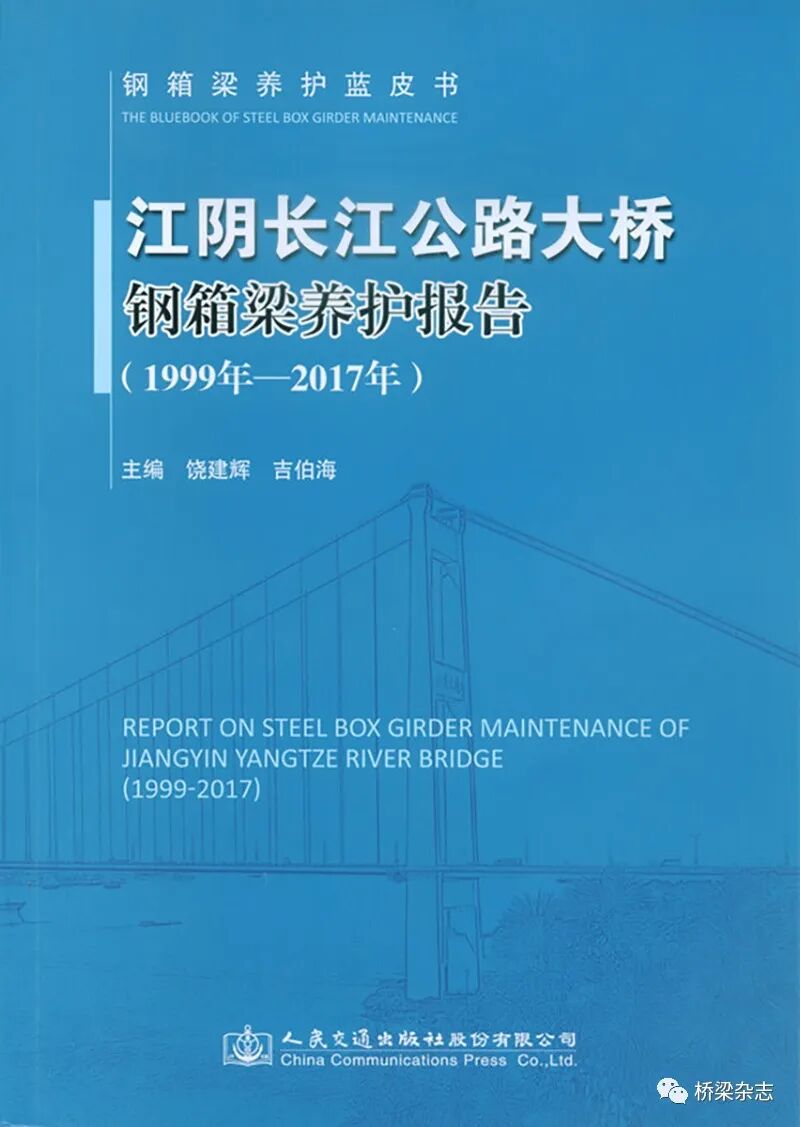 钢箱梁养护蓝皮书
THE BLUEBOOK OF STEEL BOX GIRDER MAINTENANCE

江阴长江公路大桥
钢箱梁养护报告
（1999年—2017年）

主编 饶建辉 吉伯海

REPORT ON STEEL BOX GIRDER MAINTENANCE OF JIANGYIN YANGTZE RIVER BRIDGE
(1999-2017)

人民交通出版社股份有限公司
China Communications Press Co.,Ltd.

桥梁杂志